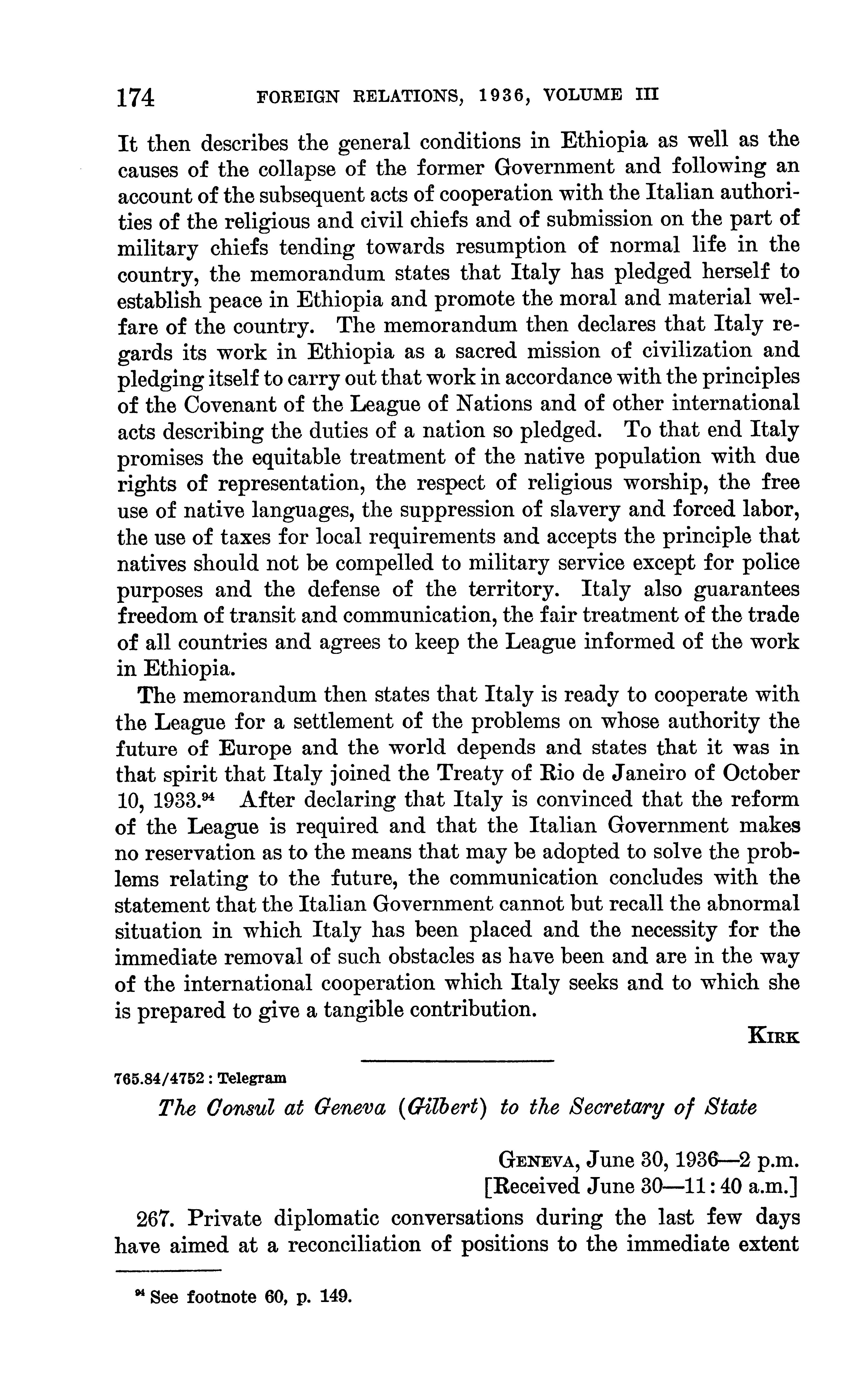 174 FOREIGN RELATIONS, 1936, VOLUME III

It then describes the general conditions in Ethiopia as well as the causes of the collapse of the former Government and following an account of the subsequent acts of cooperation with the Italian authorities of the religious and civil chiefs and of submission on the part of military chiefs tending towards resumption of normal life in the country, the memorandum states that Italy has pledged herself to establish peace in Ethiopia and promote the moral and material welfare of the country. The memorandum then declares that Italy regards its work in Ethiopia as a sacred mission of civilization and pledging itself to carry out that work in accordance with the principles of the Covenant of the League of Nations and of other international acts describing the duties of a nation so pledged. To that end Italy promises the equitable treatment of the native population with due rights of representation, the respect of religious worship, the free use of native languages, the suppression of slavery and forced labor, the use of taxes for local requirements and accepts the principle that natives should not be compelled to military service except for police purposes and the defense of the territory. Italy also guarantees freedom of transit and communication, the fair treatment of the trade of all countries and agrees to keep the League informed of the work in Ethiopia.

The memorandum then states that Italy is ready to cooperate with the League for a settlement of the problems on whose authority the future of Europe and the world depends and states that it was in that spirit that Italy joined the Treaty of Rio de Janeiro of October 10, 1933.$^{94}$ After declaring that Italy is convinced that the reform of the League is required and that the Italian Government makes no reservation as to the means that may be adopted to solve the problems relating to the future, the communication concludes with the statement that the Italian Government cannot but recall the abnormal situation in which Italy has been placed and the necessity for the immediate removal of such obstacles as have been and are in the way of the international cooperation which Italy seeks and to which she is prepared to give a tangible contribution.

KIRK

765.84/4752 : Telegram

The Consul at Geneva (Gilbert) to the Secretary of State

GENEVA, June 30, 1936—2 p.m.
[Received June 30—11:40 a.m.]

267. Private diplomatic conversations during the last few days have aimed at a reconciliation of positions to the immediate extent

$^{94}$ See footnote 60, p. 149.